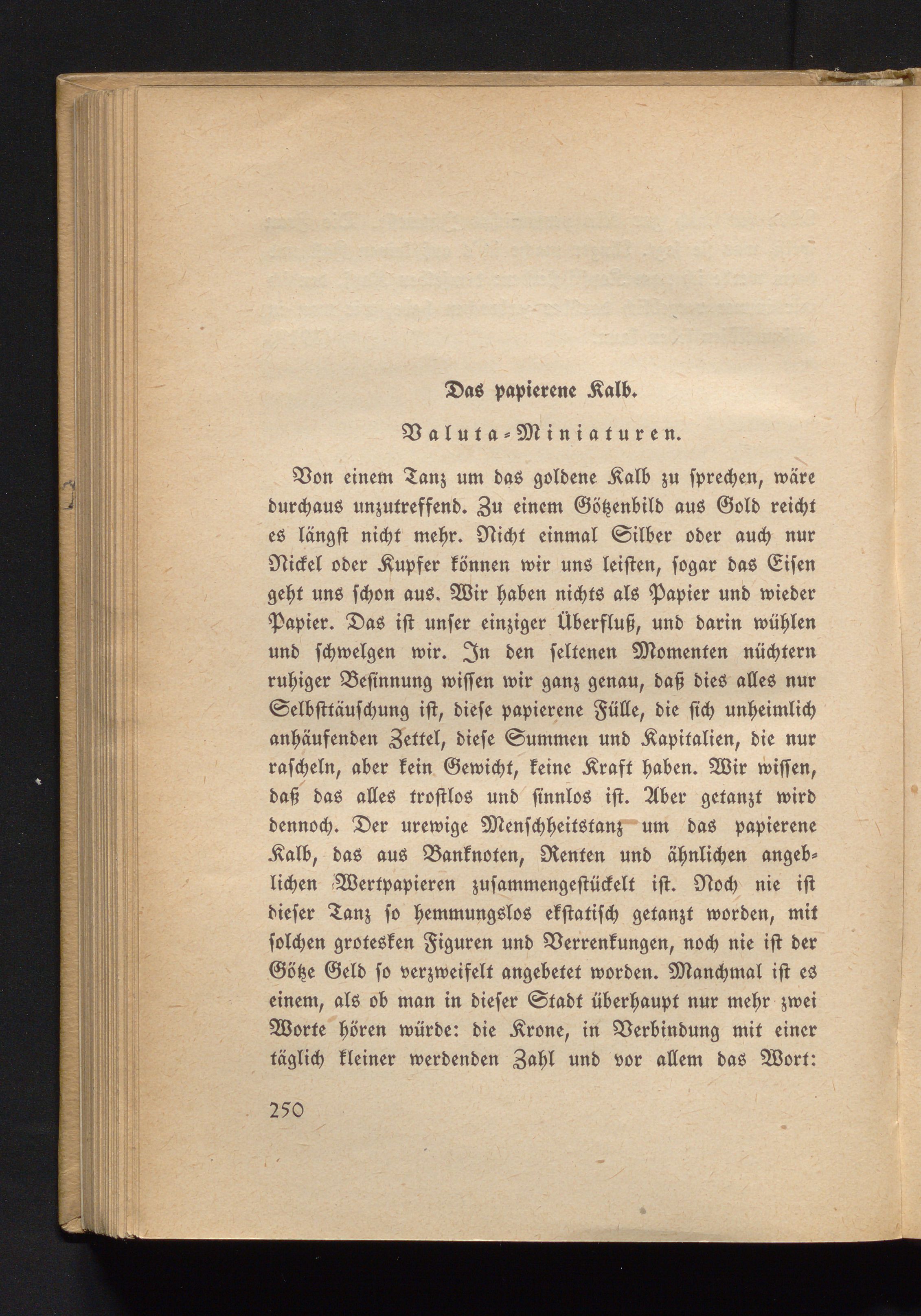 Das papierene Kalb.

Valuta-Miniaturen.

Von einem Tanz um das goldene Kalb zu sprechen, wäre durchaus unzutreffend. Zu einem Götzenbild aus Gold reicht es längst nicht mehr. Nicht einmal Silber oder auch nur Nickel oder Kupfer können wir uns leisten, sogar das Eisen geht uns schon aus. Wir haben nichts als Papier und wieder Papier. Das ist unser einziger Überfluß, und darin wühlen und schwelgen wir. In den seltenen Momenten nüchtern ruhiger Besinnung wissen wir ganz genau, daß dies alles nur Selbsttäuschung ist, diese papierene Fülle, die sich unheimlich anhäufenden Zettel, diese Summen und Kapitalien, die nur rascheln, aber kein Gewicht, keine Kraft haben. Wir wissen, daß das alles trostlos und sinnlos ist. Aber getanzt wird dennoch. Der urewige Menschheitstanz um das papierene Kalb, das aus Banknoten, Renten und ähnlichen angeblichen Wertpapieren zusammengestückelt ist. Noch nie ist dieser Tanz so hemmungslos ekstatisch getanzt worden, mit solchen grotesken Figuren und Verrenkungen, noch nie ist der Götze Geld so verzweifelt angebetet worden. Manchmal ist es einem, als ob man in dieser Stadt überhaupt nur mehr zwei Worte hören würde: die Krone, in Verbindung mit einer täglich kleiner werdenden Zahl und vor allem das Wort:

250